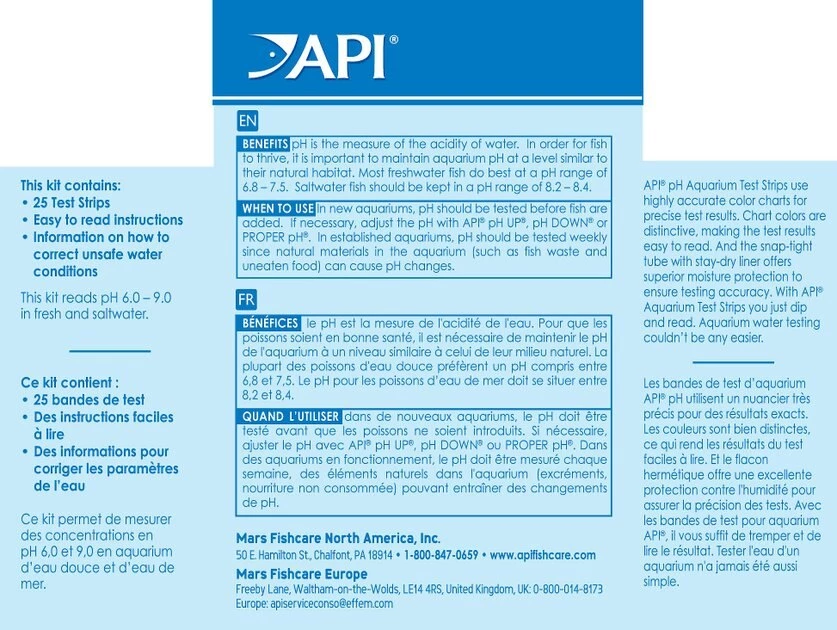 API®

This kit contains:
• 25 Test Strips
• Easy to read instructions
• Information on how to correct unsafe water conditions

This kit reads pH 6.0 – 9.0 in fresh and saltwater.

Ce kit contient :
• 25 bandes de test
• Des instructions faciles à lire
• Des informations pour corriger les paramètres de l'eau

Ce kit permet de mesurer des concentrations en pH 6,0 et 9,0 en aquarium d'eau douce et d'eau de mer.

EN

BENEFITS pH is the measure of the acidity of water. In order for fish to thrive, it is important to maintain aquarium pH at a level similar to their natural habitat. Most freshwater fish do best at a pH range of 6.8 – 7.5. Saltwater fish should be kept in a pH range of 8.2 – 8.4.

WHEN TO USE In new aquariums, pH should be tested before fish are added. If necessary, adjust the pH with API® pH UP®, pH DOWN® or PROPER pH®. In established aquariums, pH should be tested weekly since natural materials in the aquarium (such as fish waste and uneaten food) can cause pH changes.

FR

BÉNÉFICES le pH est la mesure de l'acidité de l'eau. Pour que les poissons soient en bonne santé, il est nécessaire de maintenir le pH de l'aquarium à un niveau similaire à celui de leur milieu naturel. La plupart des poissons d'eau douce préfèrent un pH compris entre 6,8 et 7,5. Le pH pour les poissons d'eau de mer doit se situer entre 8,2 et 8,4.

QUAND L'UTILISER dans de nouveaux aquariums, le pH doit être testé avant que les poissons ne soient introduits. Si nécessaire, ajuster le pH avec API® pH UP®, pH DOWN® ou PROPER pH®. Dans des aquariums en fonctionnement, le pH doit être mesuré chaque semaine, des éléments naturels dans l'aquarium (excréments, nourriture non consommée) pouvant entraîner des changements de pH.

Mars Fishcare North America, Inc.
50 E. Hamilton St., Chalfont, PA 18914 • 1-800-847-0659 • www.apifishcare.com
Mars Fishcare Europe
Freeby Lane, Waltham-on-the-Wolds, LE14 4RS, United Kingdom, UK: 0-800-014-8173
Europe: apiserviceconso@effem.com

API® pH Aquarium Test Strips use highly accurate color charts for precise test results. Chart colors are distinctive, making the test results easy to read. And the snap-tight tube with stay-dry liner offers superior moisture protection to ensure testing accuracy. With API® Aquarium Test Strips you just dip and read. Aquarium water testing couldn't be any easier.

Les bandes de test d'aquarium API® pH utilisent un nuancier très précis pour des résultats exacts. Les couleurs sont bien distinctes, ce qui rend les résultats du test faciles à lire. Et le flacon hermétique offre une excellente protection contre l'humidité pour assurer la précision des tests. Avec les bandes de test pour aquarium API®, il vous suffit de tremper et de lire le résultat. Tester l'eau d'un aquarium n'a jamais été aussi simple.